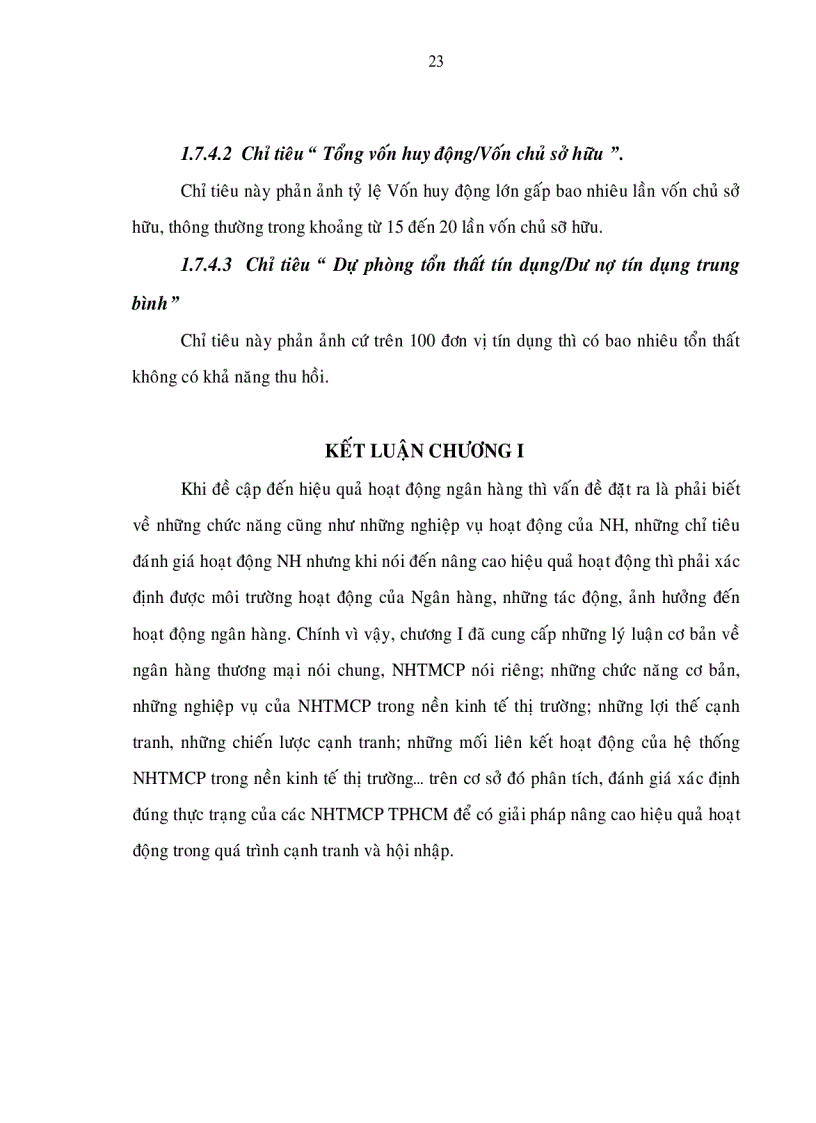 23

1.7.4.2 Chỉ tiêu “ Tổng vốn huy động/Vốn chủ sở hữu ”.

Chỉ tiêu này phản ảnh tỷ lệ Vốn huy động lớn gấp bao nhiêu lần vốn chủ sở hữu, thông thường trong khoảng từ 15 đến 20 lần vốn chủ sở hữu.

1.7.4.3 Chỉ tiêu “ Dự phòng tổn thất tín dụng/Dư nợ tín dụng trung bình”

Chỉ tiêu này phản ảnh cứ trên 100 đơn vị tín dụng thì có bao nhiêu tổn thất không có khả năng thu hồi.

KẾT LUẬN CHƯƠNG I

Khi đề cập đến hiệu quả hoạt động ngân hàng thì vấn đề đặt ra là phải biết về những chức năng cũng như những nghiệp vụ hoạt động của NH, những chỉ tiêu đánh giá hoạt động NH nhưng khi nói đến nâng cao hiệu quả hoạt động thì phải xác định được môi trường hoạt động của Ngân hàng, những tác động, ảnh hưởng đến hoạt động ngân hàng. Chính vì vậy, chương I đã cung cấp những lý luận cơ bản về ngân hàng thương mại nói chung, NHTMCP nói riêng; những chức năng cơ bản, những nghiệp vụ của NHTMCP trong nền kinh tế thị trường; những lợi thế cạnh tranh, những chiến lược cạnh tranh; những mối liên kết hoạt động của hệ thống NHTMCP trong nền kinh tế thị trường... trên cơ sở đó phân tích, đánh giá xác định đúng thực trạng của các NHTMCP TPHCM để có giải pháp nâng cao hiệu quả hoạt động trong quá trình cạnh tranh và hội nhập.